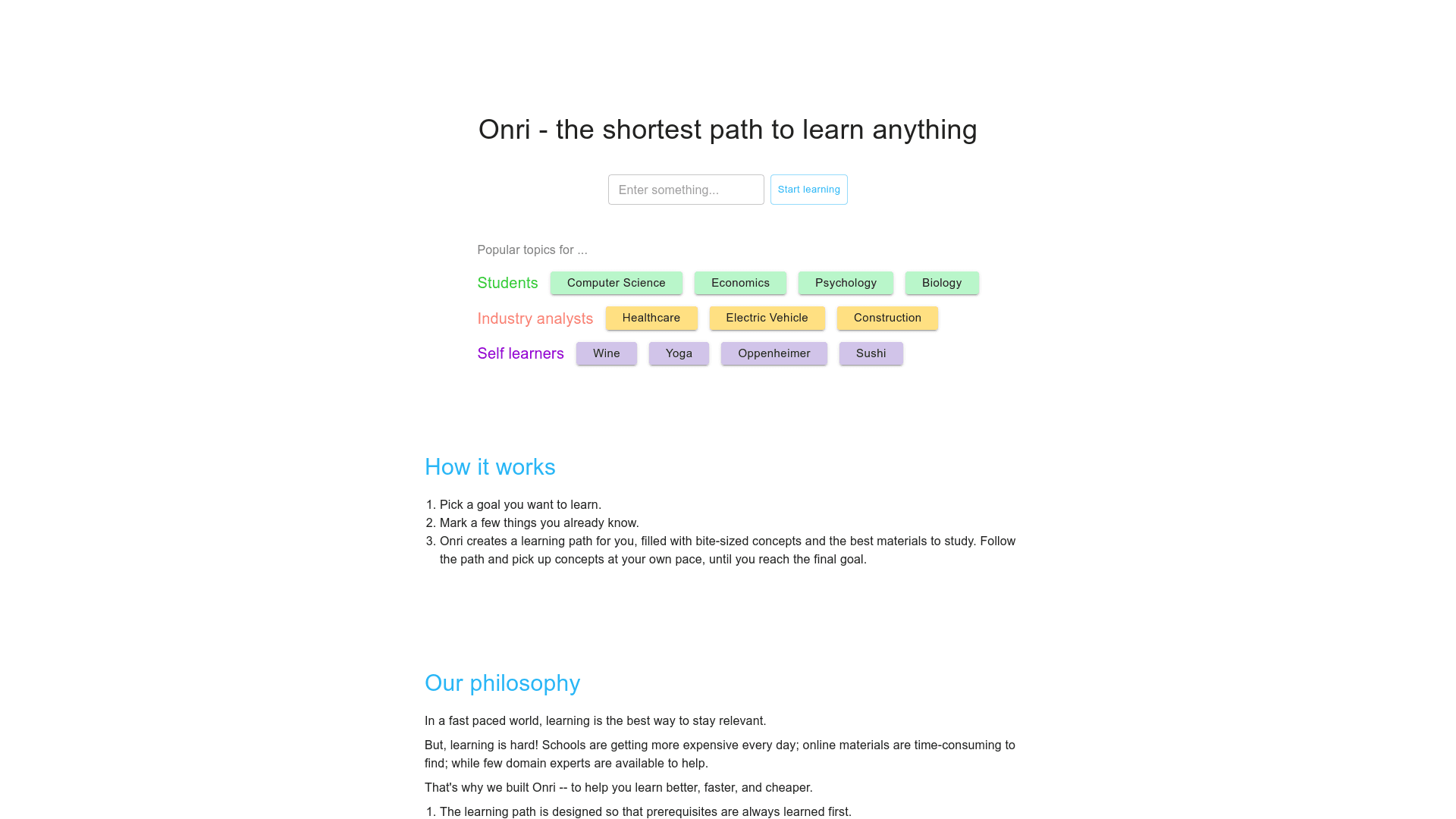 Onri - the shortest path to learn anything

Enter something... Start learning

Popular topics for ...

Students Computer Science Economics Psychology Biology

Industry analysts Healthcare Electric Vehicle Construction

Self learners Wine Yoga Oppenheimer Sushi

How it works

1. Pick a goal you want to learn.
2. Mark a few things you already know.
3. Onri creates a learning path for you, filled with bite-sized concepts and the best materials to study. Follow the path and pick up concepts at your own pace, until you reach the final goal.

Our philosophy

In a fast paced world, learning is the best way to stay relevant.

But, learning is hard! Schools are getting more expensive every day; online materials are time-consuming to find; while few domain experts are available to help.

That's why we built Onri -- to help you learn better, faster, and cheaper.

1. The learning path is designed so that prerequisites are always learned first.